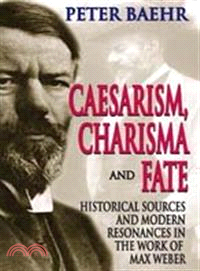 PETER BAEHR

CAESARISM, CHARISMA AND FATE

HISTORICAL SOURCES AND MODERN RESONANCES IN THE WORK OF MAX WEBER